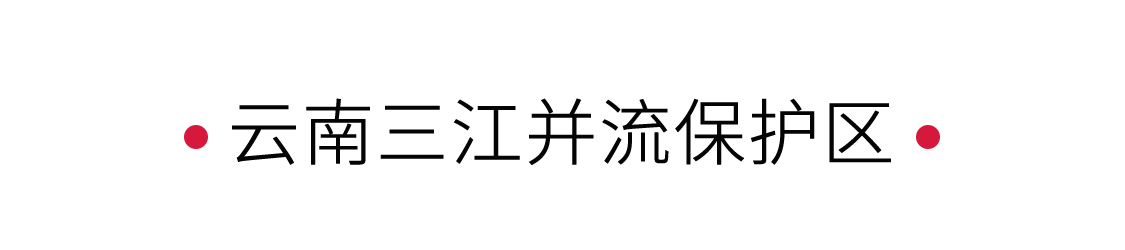 • 云南三江并流保护区 •